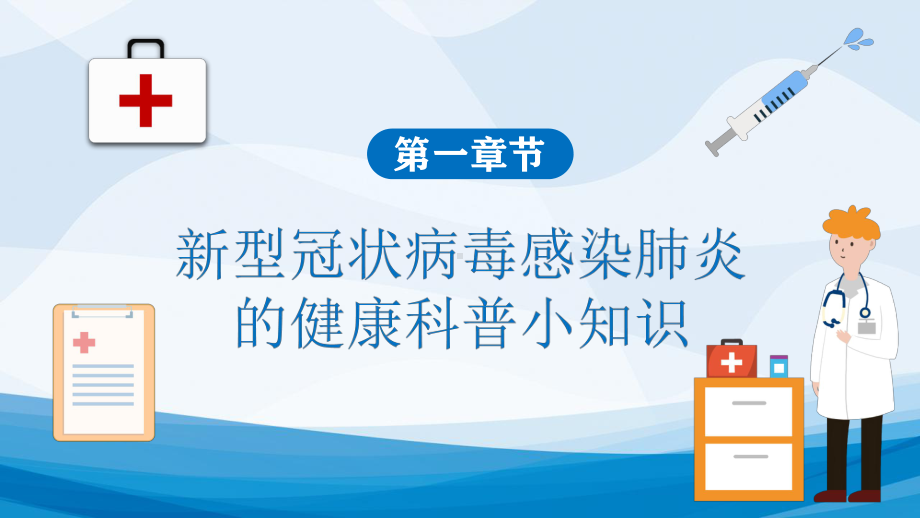 第一章节

新型冠状病毒感染肺炎的健康科普小知识